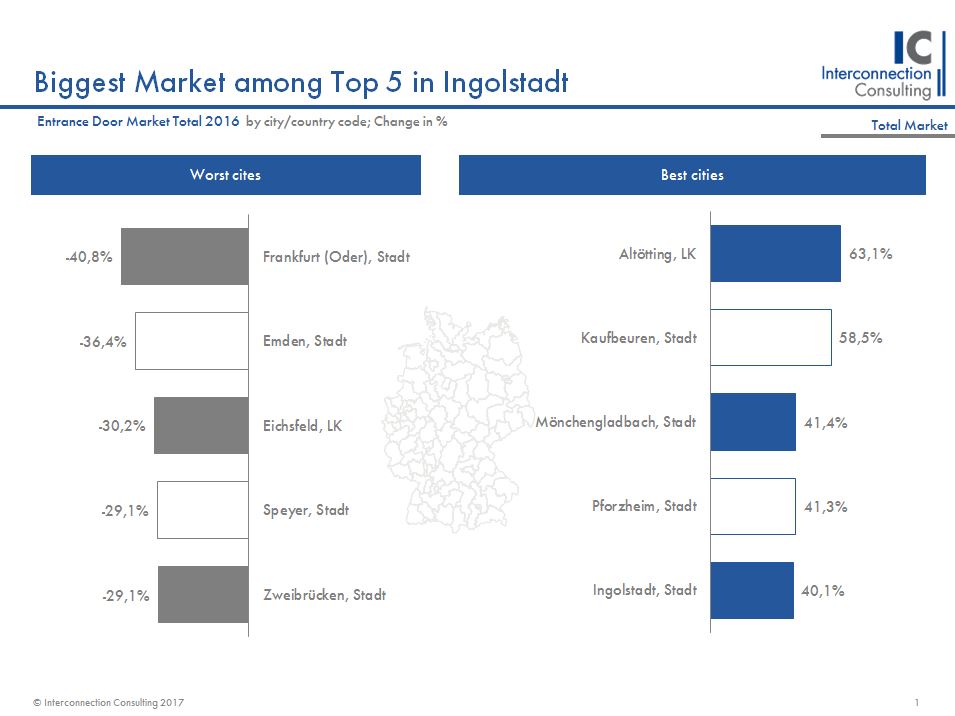 Biggest Market among Top 5 in Ingolstadt

IC
Interconnection Consulting

Entrance Door Market Total 2016 by city/country code; Change in %

Total Market

Worst cites

-40,8% Frankfurt (Oder), Stadt
-36,4% Emden, Stadt
-30,2% Eichsfeld, LK
-29,1% Speyer, Stadt
-29,1% Zweibrücken, Stadt

Best cities

Altötting, LK 63,1%
Kaufbeuren, Stadt 58,5%
Mönchengladbach, Stadt 41,4%
Pforzheim, Stadt 41,3%
Ingolstadt, Stadt 40,1%

© Interconnection Consulting 2017

1